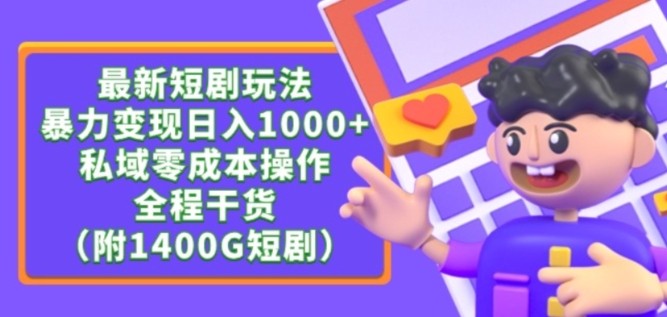 最新短剧玩法
暴力变现日入1000+
私域零成本操作
全程干货
（附1400G短剧）